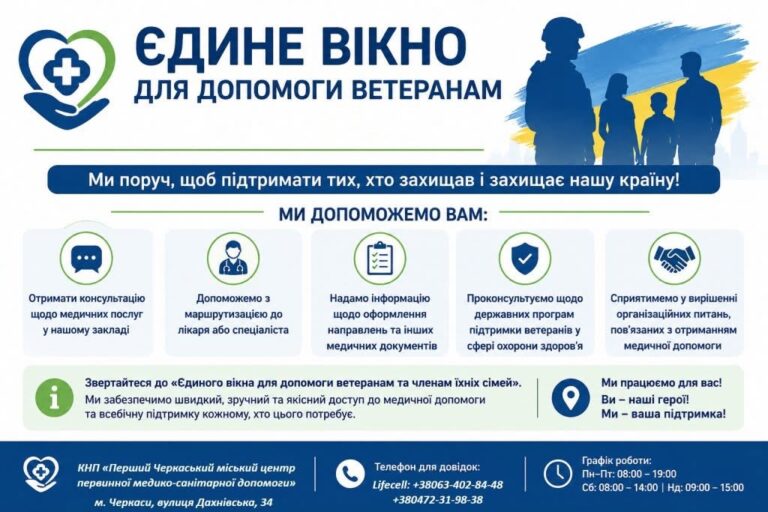 ЄДИНЕ ВІКНО
ДЛЯ ДОПОМОГИ ВЕТЕРАНАМ

Ми поруч, щоб підтримати тих, хто захищав і захищає нашу країну!

МИ ДОПОМОЖЕМО ВАМ:

Отримати консультацію щодо медичних послуг у нашому закладі

Допоможемо з маршрутизацією до лікаря або спеціаліста

Надамо інформацію щодо оформлення направлень та інших медичних документів

Проконсультуємо щодо державних програм підтримки ветеранів у сфері охорони здоров'я

Сприятимемо у вирішенні організаційних питань, пов'язаних з отриманням медичної допомоги

Звертайтеся до «Єдиного вікна для допомоги ветеранам та членам їхніх сімей».
Ми забезпечимо швидкий, зручний та якісний доступ до медичної допомоги та всебічну підтримку кожному, хто цього потребує.

Ми працюємо для вас!
Ви – наші герої!
Ми – ваша підтримка!

КНП «Перший Черкаський міський центр первинної медико-санітарної допомоги»
м. Черкаси, вулиця Дахнівська, 34

Телефон для довідок:
Lifecell: +38063-402-84-48
+380472-31-98-38

Графік роботи:
Пн–Пт: 08:00 – 19:00
Сб: 08:00 – 14:00 | Нд: 09:00 – 15:00